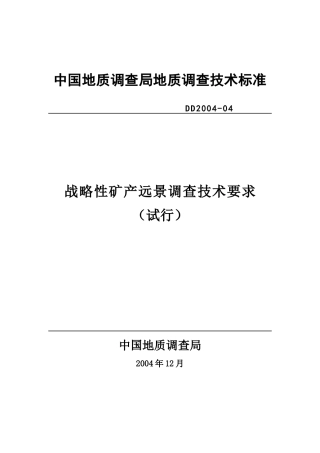 中国地质调查局地质调查技术标准

DD2004-04

战略性矿产远景调查技术要求
（试行）

中国地质调查局

2004年12月